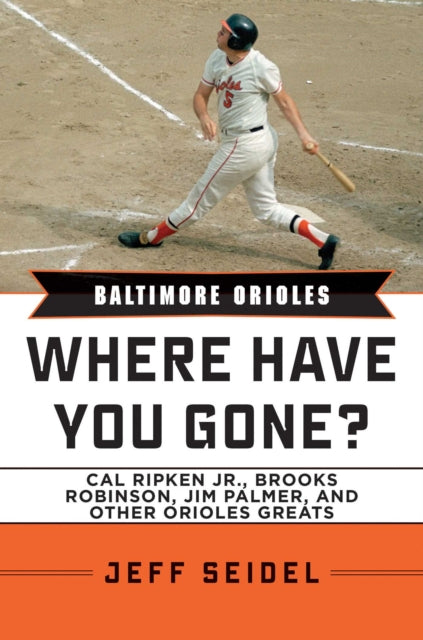 Orioles
5

BALTIMORE ORIOLES

WHERE HAVE YOU GONE?

CAL RIPKEN JR., BROOKS ROBINSON, JIM PALMER, AND OTHER ORIOLES GREATS

JEFF SEIDEL